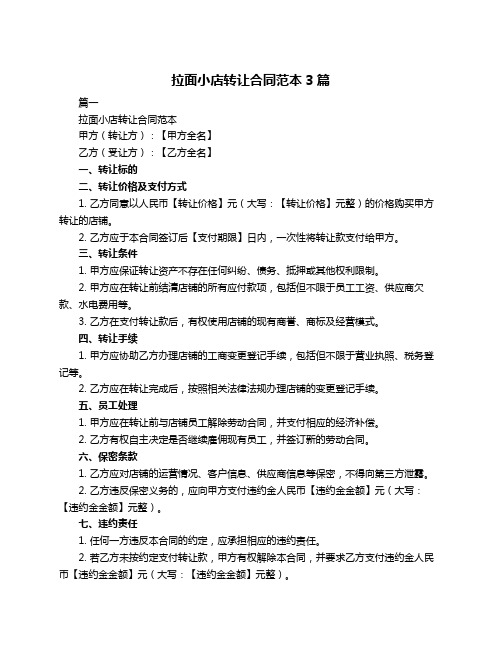 拉面小店转让合同范本 3 篇

篇一

拉面小店转让合同范本

甲方（转让方）：【甲方全名】

乙方（受让方）：【乙方全名】

一、转让标的

二、转让价格及支付方式

1. 乙方同意以人民币【转让价格】元（大写：【转让价格】元整）的价格购买甲方转让的店铺。

2. 乙方应于本合同签订后【支付期限】日内，一次性将转让款支付给甲方。

三、转让条件

1. 甲方应保证转让资产不存在任何纠纷、债务、抵押或其他权利限制。

2. 甲方应在转让前结清店铺的所有应付款项，包括但不限于员工工资、供应商欠款、水电费用等。

3. 乙方在支付转让款后，有权使用店铺的现有商誉、商标及经营模式。

四、转让手续

1. 甲方应协助乙方办理店铺的工商变更登记手续，包括但不限于营业执照、税务登记等。

2. 乙方应在转让完成后，按照相关法律法规办理店铺的变更登记手续。

五、员工处理

1. 甲方应在转让前与店铺员工解除劳动合同，并支付相应的经济补偿。

2. 乙方有权自主决定是否继续雇佣现有员工，并签订新的劳动合同。

六、保密条款

1. 乙方应对店铺的运营情况、客户信息、供应商信息等保密，不得向第三方泄露。

2. 乙方违反保密义务的，应向甲方支付违约金人民币【违约金金额】元（大写：【违约金金额】元整）。

七、违约责任

1. 任何一方违反本合同的约定，应承担相应的违约责任。

2. 若乙方未按约定支付转让款，甲方有权解除本合同，并要求乙方支付违约金人民币【违约金金额】元（大写：【违约金金额】元整）。